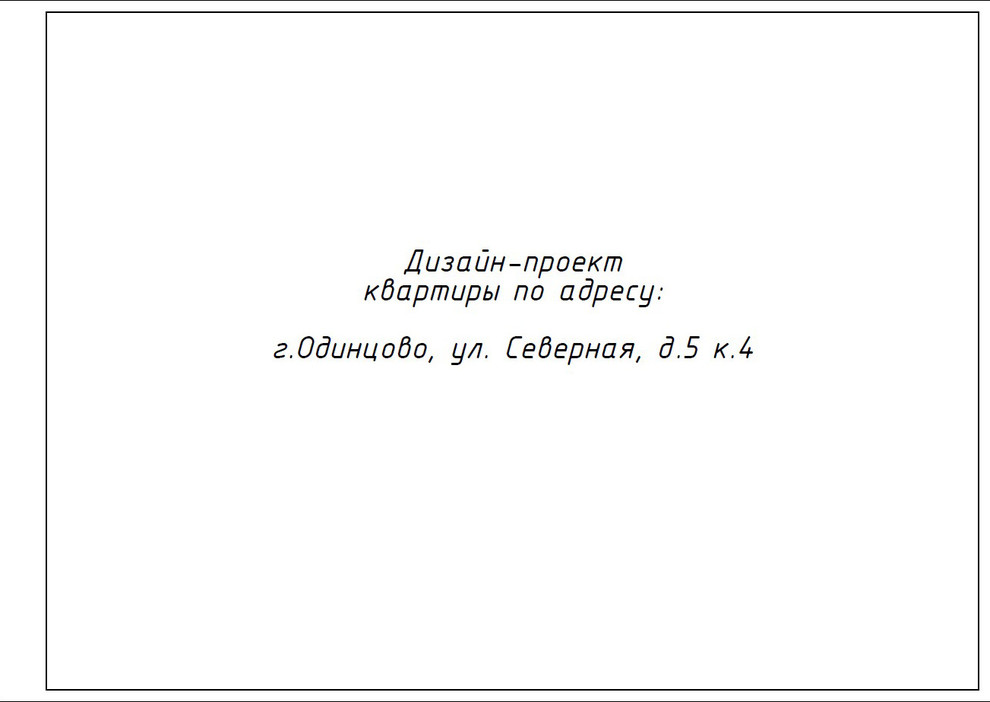 Дизайн-проект квартиры по адресу:

г.Одинцово, ул. Северная, д.5 к.4